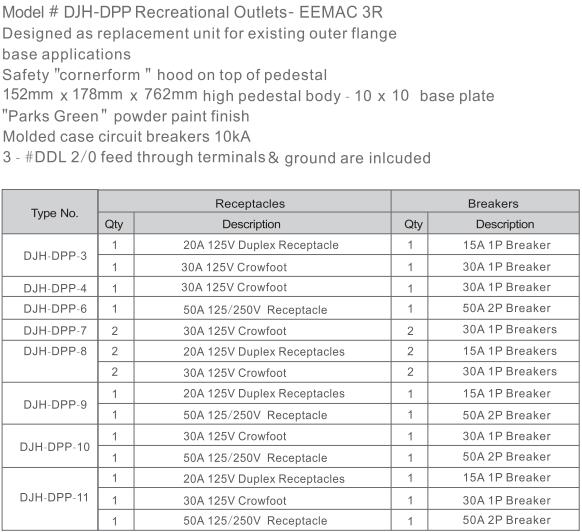 Model # DJH-DPP Recreational Outlets- EEMAC 3R
Designed as replacement unit for existing outer flange base applications
Safety "cornerform " hood on top of pedestal
152mm x 178mm x 762mm high pedestal body - 10 x 10 base plate
"Parks Green" powder paint finish
Molded case circuit breakers 10kA
3 - #DDL 2/0 feed through terminals & ground are inlcuded

| Type No. | Receptacles Qty | Receptacles Description | Breakers Qty | Breakers Description |
|---|---|---|---|---|
| DJH-DPP-3 | 1 | 20A 125V Duplex Receptacle | 1 | 15A 1P Breaker |
| | 1 | 30A 125V Crowfoot | 1 | 30A 1P Breaker |
| DJH-DPP-4 | 1 | 30A 125V Crowfoot | 1 | 30A 1P Breaker |
| DJH-DPP-6 | 1 | 50A 125/250V Receptacle | 1 | 50A 2P Breaker |
| DJH-DPP-7 | 2 | 30A 125V Crowfoot | 2 | 30A 1P Breakers |
| DJH-DPP-8 | 2 | 20A 125V Duplex Receptacles | 2 | 15A 1P Breakers |
| | 2 | 30A 125V Crowfoot | 2 | 30A 1P Breakers |
| DJH-DPP-9 | 1 | 20A 125V Duplex Receptacles | 1 | 15A 1P Breaker |
| | 1 | 50A 125/250V Receptacle | 1 | 50A 2P Breaker |
| DJH-DPP-10 | 1 | 30A 125V Crowfoot | 1 | 30A 1P Breaker |
| | 1 | 50A 125/250V Receptacle | 1 | 50A 2P Breaker |
| DJH-DPP-11 | 1 | 20A 125V Duplex Receptacles | 1 | 15A 1P Breaker |
| | 1 | 30A 125V Crowfoot | 1 | 30A 1P Breaker |
| | 1 | 50A 125/250V Receptacle | 1 | 50A 2P Breaker |